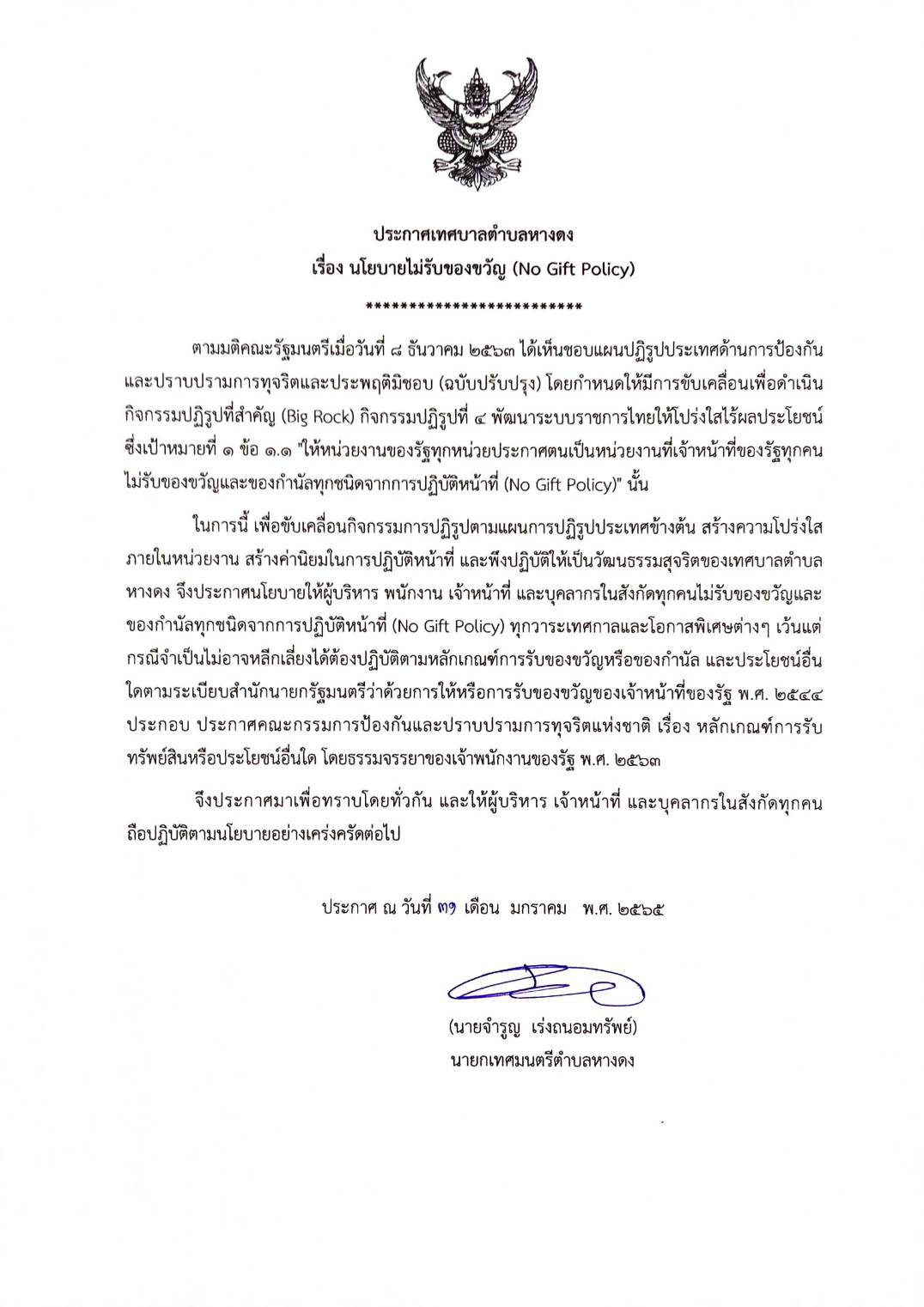 ประกาศเทศบาลตำบลหางดง
เรื่อง นโยบายไม่รับของขวัญ (No Gift Policy)
*************************

ตามมติคณะรัฐมนตรีเมื่อวันที่ ๘ ธันวาคม ๒๕๖๓ ได้เห็นชอบแผนปฏิรูปประเทศด้านการป้องกันและปราบปรามการทุจริตและประพฤติมิชอบ (ฉบับปรับปรุง) โดยกำหนดให้มีการขับเคลื่อนเพื่อดำเนินกิจกรรมปฏิรูปที่สำคัญ (Big Rock) กิจกรรมปฏิรูปที่ ๔ พัฒนาระบบราชการไทยให้โปร่งใสไร้ผลประโยชน์ ซึ่งเป้าหมายที่ ๑ ข้อ ๑.๑ "ให้หน่วยงานของรัฐทุกหน่วยประกาศตนเป็นหน่วยงานที่เจ้าหน้าที่ของรัฐทุกคนไม่รับของขวัญและของกำนัลทุกชนิดจากการปฏิบัติหน้าที่ (No Gift Policy)" นั้น

ในการนี้ เพื่อขับเคลื่อนกิจกรรมการปฏิรูปตามแผนการปฏิรูปประเทศข้างต้น สร้างความโปร่งใสภายในหน่วยงาน สร้างค่านิยมในการปฏิบัติหน้าที่ และพึงปฏิบัติให้เป็นวัฒนธรรมสุจริตของเทศบาลตำบลหางดง จึงประกาศนโยบายให้ผู้บริหาร พนักงาน เจ้าหน้าที่ และบุคลากรในสังกัดทุกคนไม่รับของขวัญและของกำนัลทุกชนิดจากการปฏิบัติหน้าที่ (No Gift Policy) ทุกวาระเทศกาลและโอกาสพิเศษต่างๆ เว้นแต่กรณีจำเป็นไม่อาจหลีกเลี่ยงได้ต้องปฏิบัติตามหลักเกณฑ์การรับของขวัญหรือของกำนัล และประโยชน์อื่นใดตามระเบียบสำนักนายกรัฐมนตรีว่าด้วยการให้หรือการรับของขวัญของเจ้าหน้าที่ของรัฐ พ.ศ. ๒๕๔๔ ประกอบ ประกาศคณะกรรมการป้องกันและปราบปรามการทุจริตแห่งชาติ เรื่อง หลักเกณฑ์การรับทรัพย์สินหรือประโยชน์อื่นใด โดยธรรมจรรยาของเจ้าพนักงานของรัฐ พ.ศ. ๒๕๖๓

จึงประกาศมาเพื่อทราบโดยทั่วกัน และให้ผู้บริหาร เจ้าหน้าที่ และบุคลากรในสังกัดทุกคนถือปฏิบัติตามนโยบายอย่างเคร่งครัดต่อไป

ประกาศ ณ วันที่ ๓๑ เดือน มกราคม พ.ศ. ๒๕๖๕

(นายจำรูญ เร่งถนอมทรัพย์)
นายกเทศมนตรีตำบลหางดง